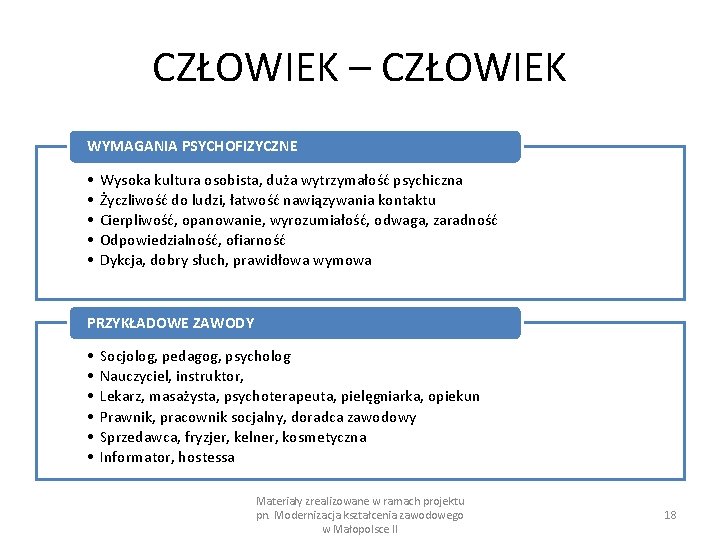 CZŁOWIEK – CZŁOWIEK

WYMAGANIA PSYCHOFIZYCZNE

• Wysoka kultura osobista, duża wytrzymałość psychiczna
• Życzliwość do ludzi, łatwość nawiązywania kontaktu
• Cierpliwość, opanowanie, wyrozumiałość, odwaga, zaradność
• Odpowiedzialność, ofiarność
• Dykcja, dobry słuch, prawidłowa wymowa

PRZYKŁADOWE ZAWODY

• Socjolog, pedagog, psycholog
• Nauczyciel, instruktor,
• Lekarz, masażysta, psychoterapeuta, pielęgniarka, opiekun
• Prawnik, pracownik socjalny, doradca zawodowy
• Sprzedawca, fryzjer, kelner, kosmetyczna
• Informator, hostessa

Materiały zrealizowane w ramach projektu pn. Modernizacja kształcenia zawodowego w Małopolsce II

18